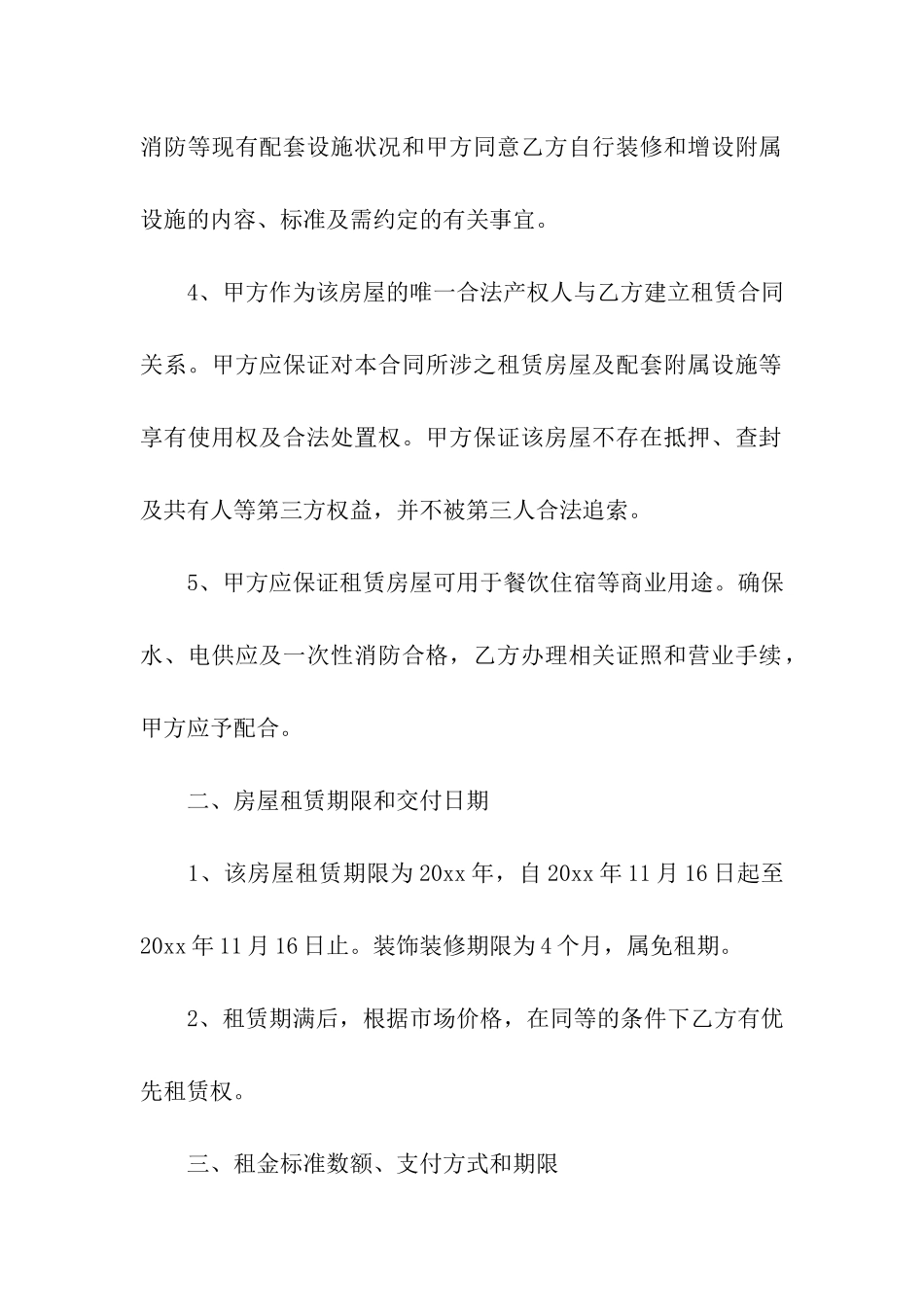 消防等现有配套设施状况和甲方同意乙方自行装修和增设附属设施的内容、标准及需约定的有关事宜。

4、甲方作为该房屋的唯一合法产权人与乙方建立租赁合同关系。甲方应保证对本合同所涉之租赁房屋及配套附属设施等享有使用权及合法处置权。甲方保证该房屋不存在抵押、查封及共有人等第三方权益，并不被第三人合法追索。

5、甲方应保证租赁房屋可用于餐饮住宿等商业用途。确保水、电供应及一次性消防合格，乙方办理相关证照和营业手续，甲方应予配合。

二、房屋租赁期限和交付日期

1、该房屋租赁期限为20xx年，自20xx年11月16日起至20xx年11月16日止。装饰装修期限为4个月，属免租期。

2、租赁期满后，根据市场价格，在同等的条件下乙方有优先租赁权。

三、租金标准数额、支付方式和期限